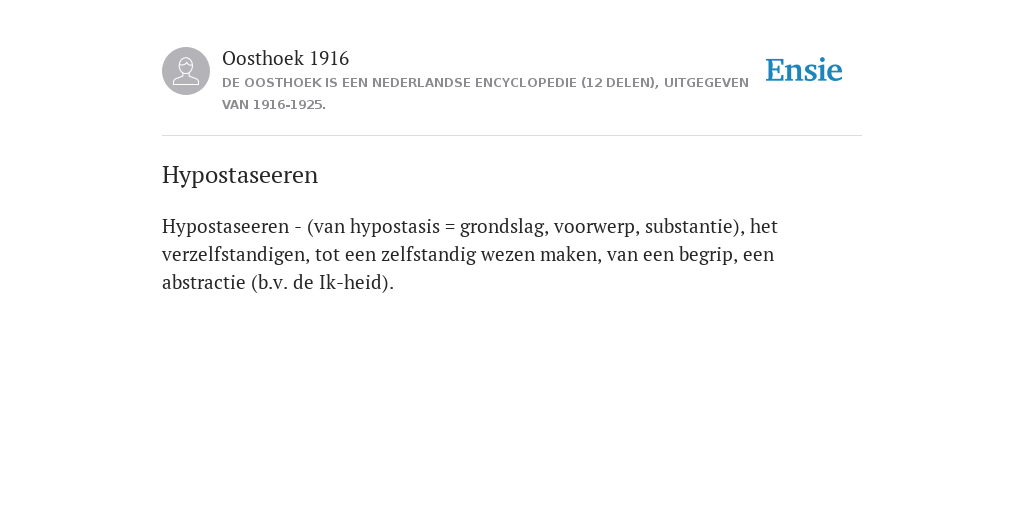 Oosthoek 1916
DE OOSTHOEK IS EEN NEDERLANDSE ENCYCLOPEDIE (12 DELEN), UITGEGEVEN VAN 1916-1925.

Ensie

Hypostaseeren

Hypostaseeren - (van hypostasis = grondslag, voorwerp, substantie), het verzelfstandigen, tot een zelfstandig wezen maken, van een begrip, een abstractie (b.v. de Ik-heid).